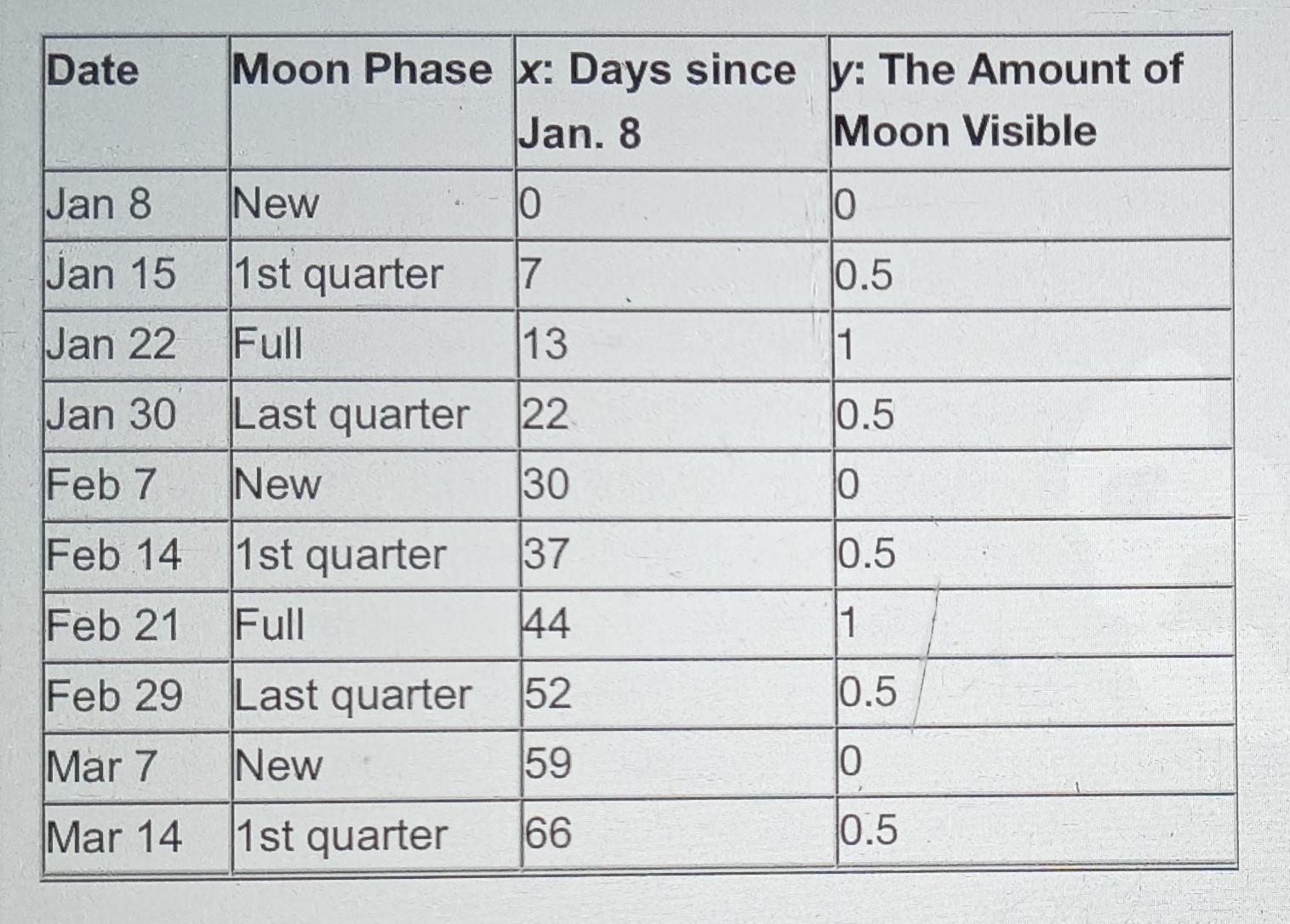 | Date | Moon Phase | x: Days since Jan. 8 | y: The Amount of Moon Visible |
|---|---|---|---|
| Jan 8 | New | 0 | 0 |
| Jan 15 | 1st quarter | 7 | 0.5 |
| Jan 22 | Full | 13 | 1 |
| Jan 30 | Last quarter | 22 | 0.5 |
| Feb 7 | New | 30 | 0 |
| Feb 14 | 1st quarter | 37 | 0.5 |
| Feb 21 | Full | 44 | 1 |
| Feb 29 | Last quarter | 52 | 0.5 |
| Mar 7 | New | 59 | 0 |
| Mar 14 | 1st quarter | 66 | 0.5 |